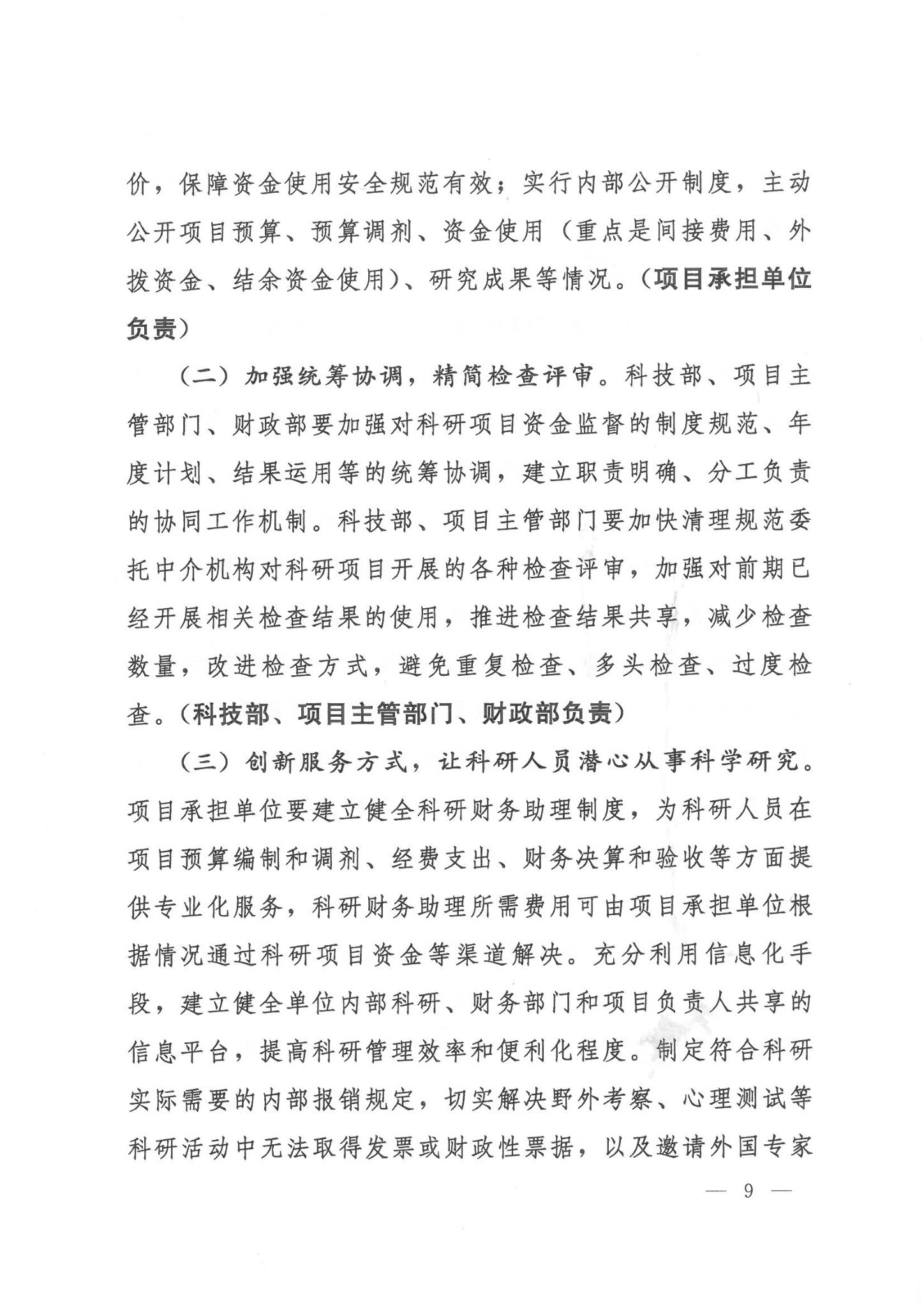 价，保障资金使用安全规范有效；实行内部公开制度，主动公开项目预算、预算调剂、资金使用（重点是间接费用、外拨资金、结余资金使用）、研究成果等情况。（项目承担单位负责）

（二）加强统筹协调，精简检查评审。科技部、项目主管部门、财政部要加强对科研项目资金监督的制度规范、年度计划、结果运用等的统筹协调，建立职责明确、分工负责的协同工作机制。科技部、项目主管部门要加快清理规范委托中介机构对科研项目开展的各种检查评审，加强对前期已经开展相关检查结果的使用，推进检查结果共享，减少检查数量，改进检查方式，避免重复检查、多头检查、过度检查。（科技部、项目主管部门、财政部负责）

（三）创新服务方式，让科研人员潜心从事科学研究。项目承担单位要建立健全科研财务助理制度，为科研人员在项目预算编制和调剂、经费支出、财务决算和验收等方面提供专业化服务，科研财务助理所需费用可由项目承担单位根据情况通过科研项目资金等渠道解决。充分利用信息化手段，建立健全单位内部科研、财务部门和项目负责人共享的信息平台，提高科研管理效率和便利化程度。制定符合科研实际需要的内部报销规定，切实解决野外考察、心理测试等科研活动中无法取得发票或财政性票据，以及邀请外国专家

— 9 —